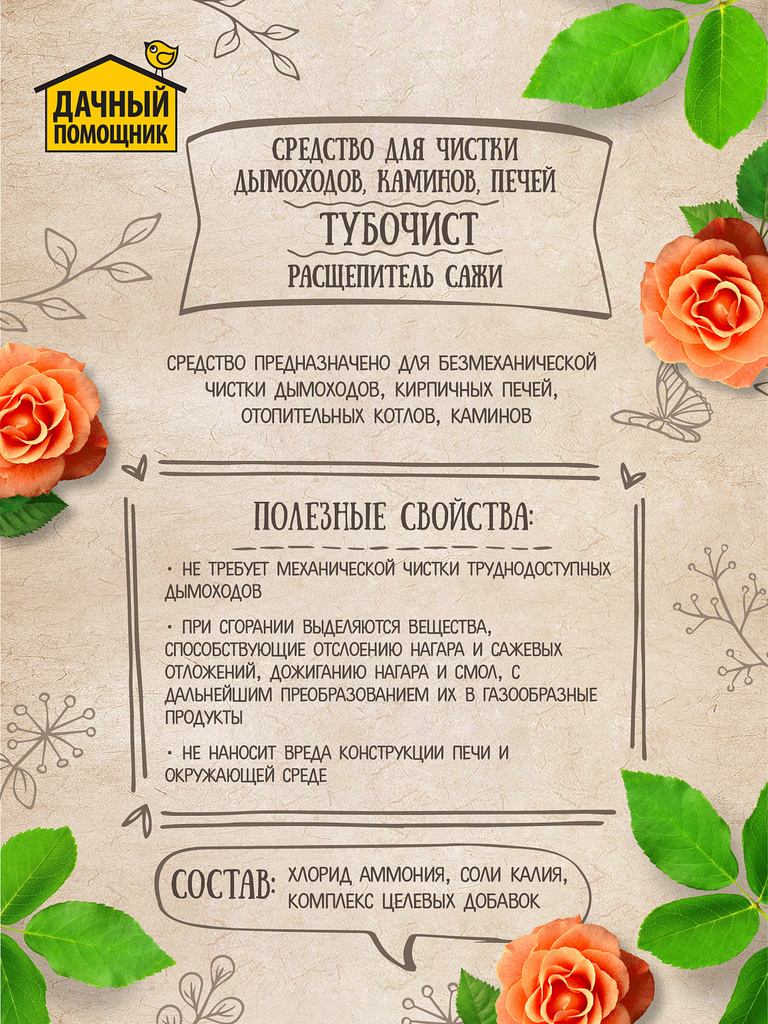 ДАЧНЫЙ ПОМОЩНИК

СРЕДСТВО ДЛЯ ЧИСТКИ ДЫМОХОДОВ, КАМИНОВ, ПЕЧЕЙ

ТУБОЧИСТ

РАСЩЕПИТЕЛЬ САЖИ

СРЕДСТВО ПРЕДНАЗНАЧЕНО ДЛЯ БЕЗМЕХАНИЧЕСКОЙ ЧИСТКИ ДЫМОХОДОВ, КИРПИЧНЫХ ПЕЧЕЙ, ОТОПИТЕЛЬНЫХ КОТЛОВ, КАМИНОВ

ПОЛЕЗНЫЕ СВОЙСТВА:

· НЕ ТРЕБУЕТ МЕХАНИЧЕСКОЙ ЧИСТКИ ТРУДНОДОСТУПНЫХ ДЫМОХОДОВ

· ПРИ СГОРАНИИ ВЫДЕЛЯЮТСЯ ВЕЩЕСТВА, СПОСОБСТВУЮЩИЕ ОТСЛОЕНИЮ НАГАРА И САЖЕВЫХ ОТЛОЖЕНИЙ, ДОЖИГАНИЮ НАГАРА И СМОЛ, С ДАЛЬНЕЙШИМ ПРЕОБРАЗОВАНИЕМ ИХ В ГАЗООБРАЗНЫЕ ПРОДУКТЫ

· НЕ НАНОСИТ ВРЕДА КОНСТРУКЦИИ ПЕЧИ И ОКРУЖАЮЩЕЙ СРЕДЕ

СОСТАВ: ХЛОРИД АММОНИЯ, СОЛИ КАЛИЯ, КОМПЛЕКС ЦЕЛЕВЫХ ДОБАВОК